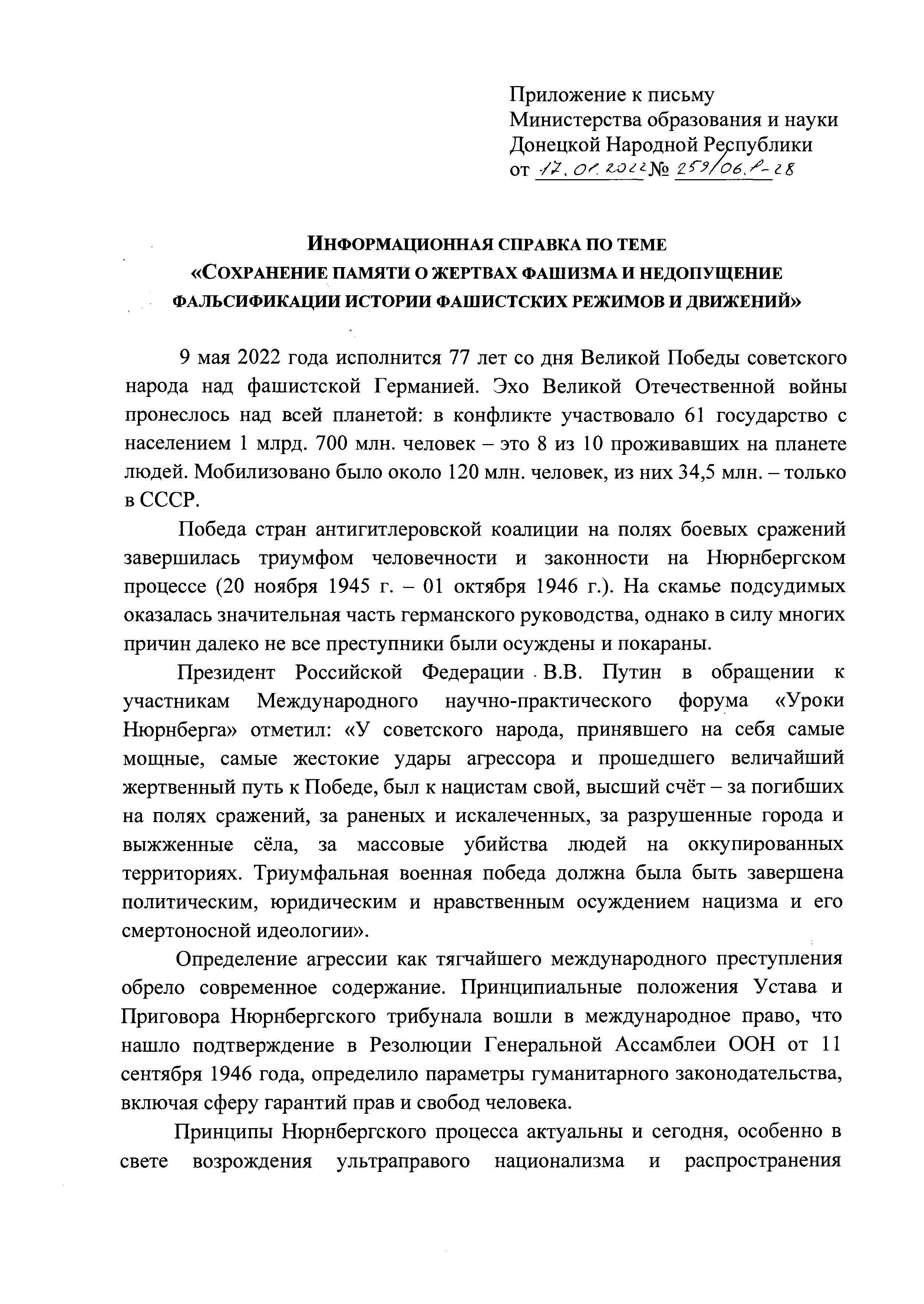 Приложение к письму
Министерства образования и науки
Донецкой Народной Республики
от 17.01.2022 № 259/06.1-28

ИНФОРМАЦИОННАЯ СПРАВКА ПО ТЕМЕ
«СОХРАНЕНИЕ ПАМЯТИ О ЖЕРТВАХ ФАШИЗМА И НЕДОПУЩЕНИЕ ФАЛЬСИФИКАЦИИ ИСТОРИИ ФАШИСТСКИХ РЕЖИМОВ И ДВИЖЕНИЙ»

9 мая 2022 года исполнится 77 лет со дня Великой Победы советского народа над фашистской Германией. Эхо Великой Отечественной войны пронеслось над всей планетой: в конфликте участвовало 61 государство с населением 1 млрд. 700 млн. человек – это 8 из 10 проживавших на планете людей. Мобилизовано было около 120 млн. человек, из них 34,5 млн. – только в СССР.

Победа стран антигитлеровской коалиции на полях боевых сражений завершилась триумфом человечности и законности на Нюрнбергском процессе (20 ноября 1945 г. – 01 октября 1946 г.). На скамье подсудимых оказалась значительная часть германского руководства, однако в силу многих причин далеко не все преступники были осуждены и покараны.

Президент Российской Федерации В.В. Путин в обращении к участникам Международного научно-практического форума «Уроки Нюрнберга» отметил: «У советского народа, принявшего на себя самые мощные, самые жестокие удары агрессора и прошедшего величайший жертвенный путь к Победе, был к нацистам свой, высший счёт – за погибших на полях сражений, за раненых и искалеченных, за разрушенные города и выжженные сёла, за массовые убийства людей на оккупированных территориях. Триумфальная военная победа должна была быть завершена политическим, юридическим и нравственным осуждением нацизма и его смертоносной идеологии».

Определение агрессии как тягчайшего международного преступления обрело современное содержание. Принципиальные положения Устава и Приговора Нюрнбергского трибунала вошли в международное право, что нашло подтверждение в Резолюции Генеральной Ассамблеи ООН от 11 сентября 1946 года, определило параметры гуманитарного законодательства, включая сферу гарантий прав и свобод человека.

Принципы Нюрнбергского процесса актуальны и сегодня, особенно в свете возрождения ультраправого национализма и распространения